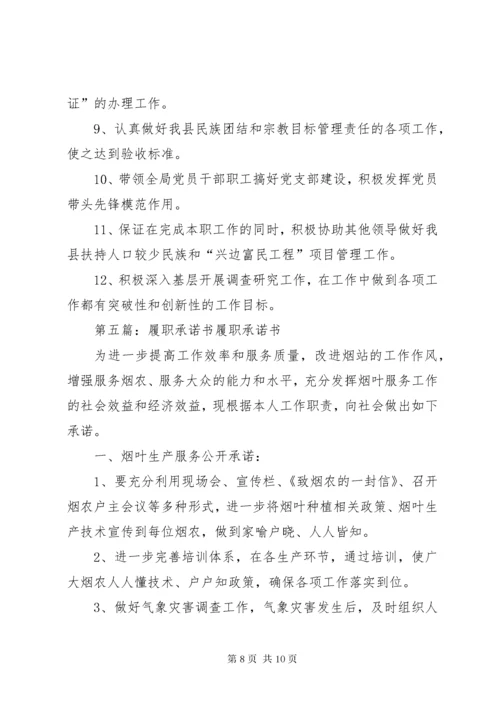 证”的办理工作。

9、认真做好我县民族团结和宗教目标管理责任的各项工作，使之达到验收标准。

10、带领全局党员干部职工搞好党支部建设，积极发挥党员带头先锋模范作用。

11、保证在完成本职工作的同时，积极协助其他领导做好我县扶持人口较少民族和“兴边富民工程”项目管理工作。

12、积极深入基层开展调查研究工作，在工作中做到各项工作都有突破性和创新性的工作目标。

第五篇：履职承诺书履职承诺书

为进一步提高工作效率和服务质量，改进烟站的工作作风，增强服务烟农、服务大众的能力和水平，充分发挥烟叶服务工作的社会效益和经济效益，现根据本人工作职责，向社会做出如下承诺。

一、烟叶生产服务公开承诺：

1、要充分利用现场会、宣传栏、《致烟农的一封信》、召开烟农户主会议等多种形式，进一步将烟叶种植相关政策、烟叶生产技术宣传到每位烟农，做到家喻户晓、人人皆知。

2、进一步完善培训体系，在各生产环节，通过培训，使广大烟农人人懂技术、户户知政策，确保各项工作落实到位。

3、做好气象灾害调查工作，气象灾害发生后，及时组织人

第 8 页 共 10 页